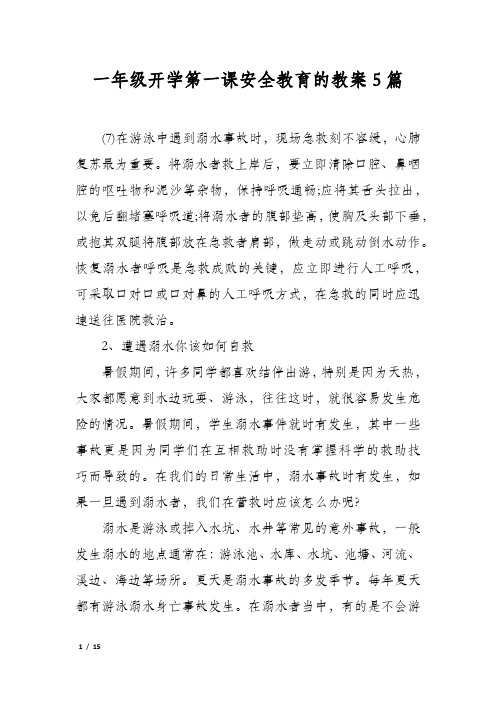 一年级开学第一课安全教育的教案5篇

(7)在游泳中遇到溺水事故时，现场急救刻不容缓，心肺复苏最为重要。将溺水者救上岸后，要立即清除口腔、鼻咽腔的呕吐物和泥沙等杂物，保持呼吸通畅;应将其舌头拉出，以免后翻堵塞呼吸道;将溺水者的腹部垫高，使胸及头部下垂，或抱其双腿将腹部放在急救者肩部，做走动或跳动倒水动作。恢复溺水者呼吸是急救成败的关键，应立即进行人工呼吸，可采取口对口或口对鼻的人工呼吸方式，在急救的同时应迅速送往医院救治。

2、遭遇溺水你该如何自救

暑假期间，许多同学都喜欢结伴出游，特别是因为天热，大家都愿意到水边玩耍、游泳，往往这时，就很容易发生危险的情况。暑假期间，学生溺水事件就时有发生，其中一些事故更是因为同学们在互相救助时没有掌握科学的救助技巧而导致的。在我们的日常生活中，溺水事故时有发生，如果一旦遇到溺水者，我们在营救时应该怎么办呢?

溺水是游泳或掉入水坑、水井等常见的意外事故，一般发生溺水的地点通常在：游泳池、水库、水坑、池塘、河流、溪边、海边等场所。夏天是溺水事故的多发季节。每年夏天都有游泳溺水身亡事故发生。在溺水者当中，有的是不会游

1 / 15